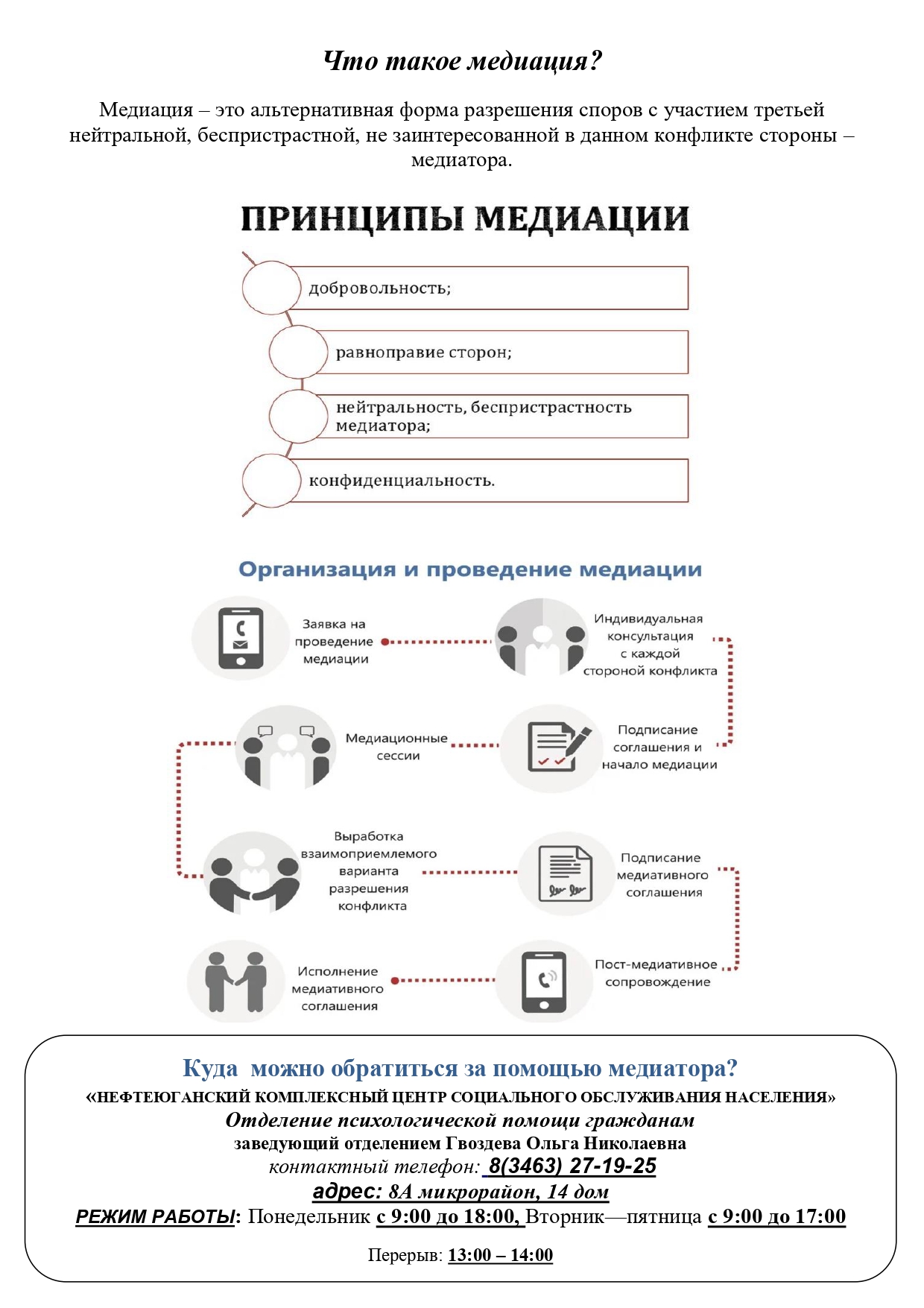 Что такое медиация?

Медиация – это альтернативная форма разрешения споров с участием третьей нейтральной, беспристрастной, не заинтересованной в данном конфликте стороны – медиатора.

ПРИНЦИПЫ МЕДИАЦИИ

добровольность;

равноправие сторон;

нейтральность, беспристрастность медиатора;

конфиденциальность.

Организация и проведение медиации

Заявка на проведение медиации

Индивидуальная консультация с каждой стороной конфликта

Подписание соглашения и начало медиации

Медиационные сессии

Выработка взаимоприемлемого варианта разрешения конфликта

Подписание медиативного соглашения

Пост-медиативное сопровождение

Исполнение медиативного соглашения

Куда можно обратиться за помощью медиатора?
«НЕФТЕЮГАНСКИЙ КОМПЛЕКСНЫЙ ЦЕНТР СОЦИАЛЬНОГО ОБСЛУЖИВАНИЯ НАСЕЛЕНИЯ»
Отделение психологической помощи гражданам
заведующий отделением Гвоздева Ольга Николаевна
контактный телефон: 8(3463) 27-19-25
адрес: 8А микрорайон, 14 дом
РЕЖИМ РАБОТЫ: Понедельник с 9:00 до 18:00, Вторник—пятница с 9:00 до 17:00

Перерыв: 13:00 – 14:00